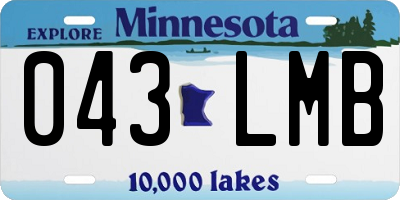 EXPLORE Minnesota

043 LMB

10,000 lakes